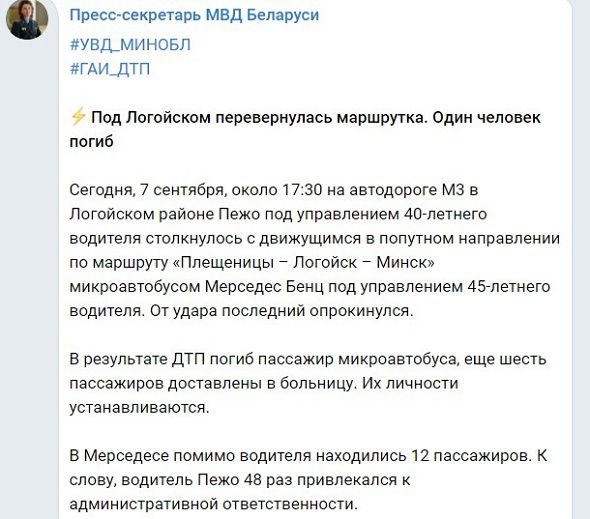 Пресс-секретарь МВД Беларуси

#УВД_МИНОБЛ
#ГАИ_ДТП

⚡ Под Логойском перевернулась маршрутка. Один человек погиб

Сегодня, 7 сентября, около 17:30 на автодороге М3 в Логойском районе Пежо под управлением 40-летнего водителя столкнулось с движущимся в попутном направлении по маршруту «Плещеницы – Логойск – Минск» микроавтобусом Мерседес Бенц под управлением 45-летнего водителя. От удара последний опрокинулся.

В результате ДТП погиб пассажир микроавтобуса, еще шесть пассажиров доставлены в больницу. Их личности устанавливаются.

В Мерседесе помимо водителя находились 12 пассажиров. К слову, водитель Пежо 48 раз привлекался к административной ответственности.